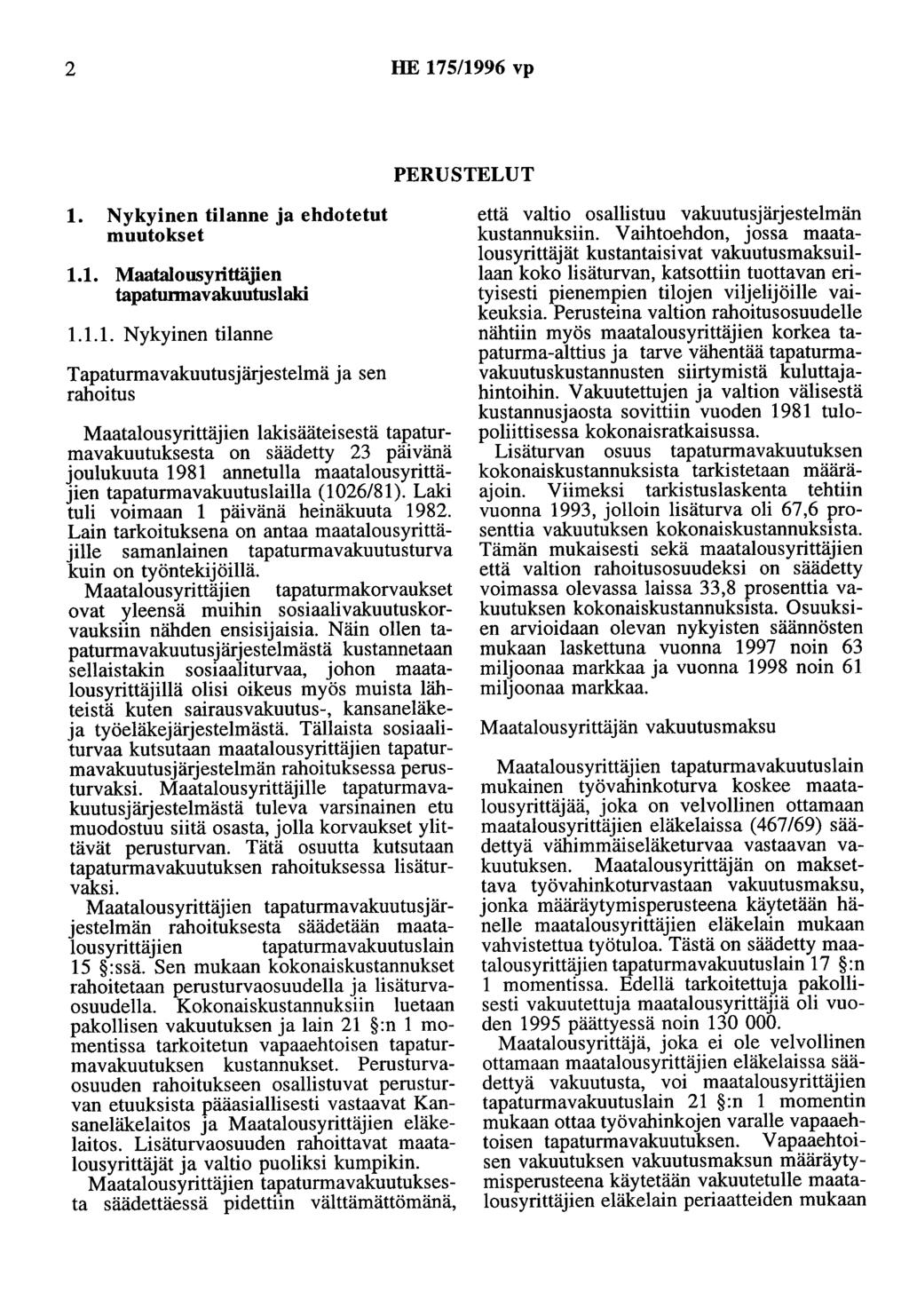 2 HE 175/1996 vp

PERUSTELUT

1. Nykyinen tilanne ja ehdotetut muutokset

1.1. Maatalousyrittäjien tapaturmavakuutuslaki

1.1.1. Nykyinen tilanne

Tapaturmavakuutusjärjestelmä ja sen rahoitus

Maatalousyrittäjien lakisääteisestä tapaturmavakuutuksesta on säädetty 23 päivänä joulukuuta 1981 annetulla maatalousyrittäjien tapaturmavakuutuslailla (1026/81). Laki tuli voimaan 1 päivänä heinäkuuta 1982. Lain tarkoituksena on antaa maatalousyrittäjille samanlainen tapaturmavakuutusturva kuin on työntekijöillä.

Maatalousyrittäjien tapaturmakorvaukset ovat yleensä muihin sosiaalivakuutuskorvauksiin nähden ensisijaisia. Näin ollen tapaturmavakuutusjärjestelmästä kustannetaan sellaistakin sosiaaliturvaa, johon maatalousyrittäjillä olisi oikeus myös muista lähteistä kuten sairausvakuutus-, kansaneläke- ja työeläkejärjestelmästä. Tällaista sosiaaliturvaa kutsutaan maatalousyrittäjien tapaturmavakuutusjärjestelmän rahoituksessa perusturvaksi. Maatalousyrittäjille tapaturmavakuutusjärjestelmästä tuleva varsinainen etu muodostuu siitä osasta, jolla korvaukset ylittävät perusturvan. Tätä osuutta kutsutaan tapaturmavakuutuksen rahoituksessa lisäturvaksi.

Maatalousyrittäjien tapaturmavakuutusjärjestelmän rahoituksesta säädetään maatalousyrittäjien tapaturmavakuutuslain 15 §:ssä. Sen mukaan kokonaiskustannukset rahoitetaan perusturvaosuudella ja lisäturvaosuudella. Kokonaiskustannuksiin luetaan pakollisen vakuutuksen ja lain 21 §:n 1 momentissa tarkoitetun vapaaehtoisen tapaturmavakuutuksen kustannukset. Perusturvaosuuden rahoitukseen osallistuvat perusturvan etuuksista pääasiallisesti vastaavat Kansaneläkelaitos ja Maatalousyrittäjien eläkelaitos. Lisäturvaosuuden rahoittavat maatalousyrittäjät ja valtio puoliksi kumpikin.

Maatalousyrittäjien tapaturmavakuutuksesta säädettäessä pidettiin välttämättömänä, että valtio osallistuu vakuutusjärjestelmän kustannuksiin. Vaihtoehdon, jossa maatalousyrittäjät kustantaisivat vakuutusmaksuillaan koko lisäturvan, katsottiin tuottavan erityisesti pienempien tilojen viljelijöille vaikeuksia. Perusteina valtion rahoitusosuudelle nähtiin myös maatalousyrittäjien korkea tapaturma-alttius ja tarve vähentää tapaturmavakuutuskustannusten siirtymistä kuluttajahintoihin. Vakuutettujen ja valtion välisestä kustannusjaosta sovittiin vuoden 1981 tulopoliittisessa kokonaisratkaisussa.

Lisäturvan osuus tapaturmavakuutuksen kokonaiskustannuksista tarkistetaan määräajoin. Viimeksi tarkistuslaskenta tehtiin vuonna 1993, jolloin lisäturva oli 67,6 prosenttia vakuutuksen kokonaiskustannuksista. Tämän mukaisesti sekä maatalousyrittäjien että valtion rahoitusosuudeksi on säädetty voimassa olevassa laissa 33,8 prosenttia vakuutuksen kokonaiskustannuksista. Osuuksien arvioidaan olevan nykyisten säännösten mukaan laskettuna vuonna 1997 noin 63 miljoonaa markkaa ja vuonna 1998 noin 61 miljoonaa markkaa.

Maatalousyrittäjän vakuutusmaksu

Maatalousyrittäjien tapaturmavakuutuslain mukainen työvahinkoturva koskee maatalousyrittäjää, joka on velvollinen ottamaan maatalousyrittäjien eläkelaissa (467/69) säädettyä vähimmäiseläketurvaa vastaavan vakuutuksen. Maatalousyrittäjän on maksettava työvahinkoturvastaan vakuutusmaksu, jonka määräytymisperusteena käytetään hänelle maatalousyrittäjien eläkelain mukaan vahvistettua työtuloa. Tästä on säädetty maatalousyrittäjien tapaturmavakuutuslain 17 §:n 1 momentissa. Edellä tarkoitettuja pakollisesti vakuutettuja maatalousyrittäjiä oli vuoden 1995 päättyessä noin 130 000.

Maatalousyrittäjä, joka ei ole velvollinen ottamaan maatalousyrittäjien eläkelaissa säädettyä vakuutusta, voi maatalousyrittäjien tapaturmavakuutuslain 21 §:n 1 momentin mukaan ottaa työvahinkojen varalle vapaaehtoisen tapaturmavakuutuksen. Vapaaehtoisen vakuutuksen vakuutusmaksun määräytymisperusteena käytetään vakuutetulle maatalousyrittäjien eläkelain periaatteiden mukaan